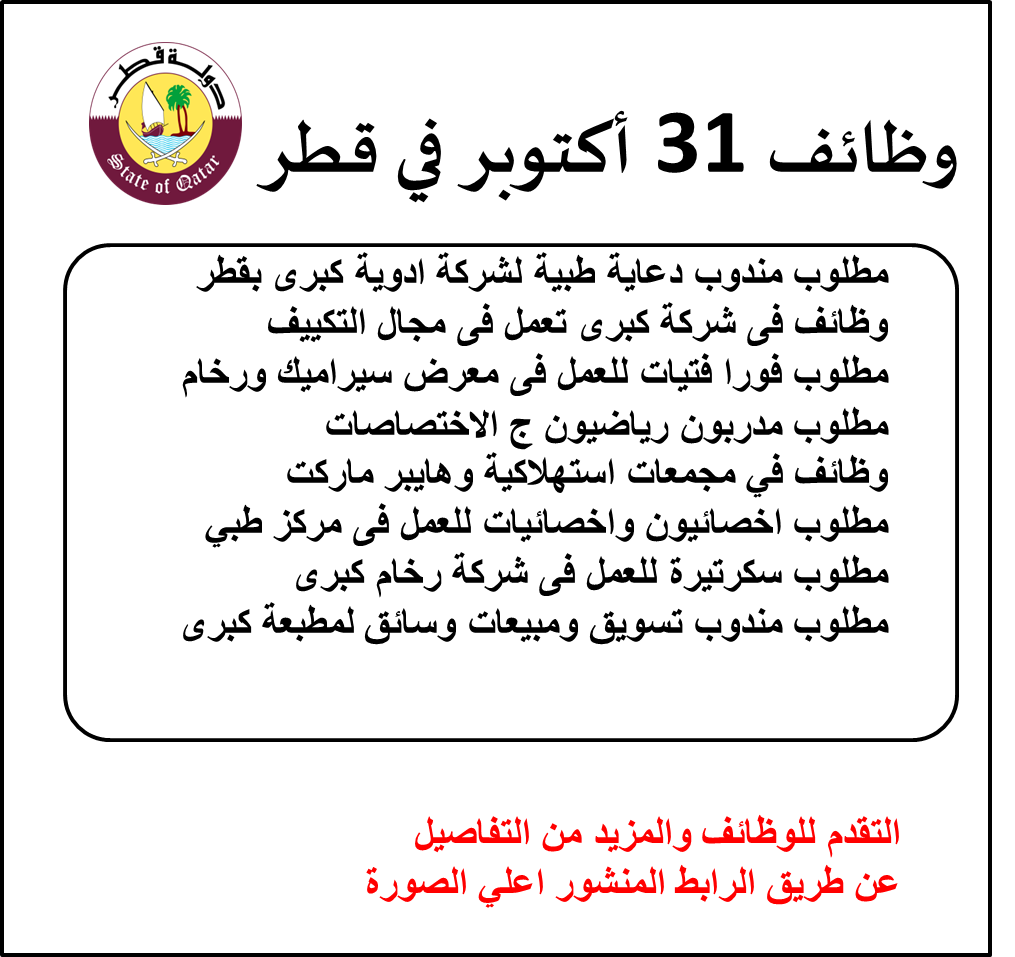 دولة قطر
State of Qatar

وظائف 31 أكتوبر في قطر

مطلوب مندوب دعاية طبية لشركة ادوية كبرى بقطر
وظائف فى شركة كبرى تعمل فى مجال التكييف
مطلوب فورا فتيات للعمل فى معرض سيراميك ورخام
مطلوب مدربون رياضيون ج الاختصاصات
وظائف في مجمعات استهلاكية وهايبر ماركت
مطلوب اخصائيون واخصائيات للعمل فى مركز طبي
مطلوب سكرتيرة للعمل فى شركة رخام كبرى
مطلوب مندوب تسويق ومبيعات وسائق لمطبعة كبرى

التقدم للوظائف والمزيد من التفاصيل
عن طريق الرابط المنشور اعلي الصورة